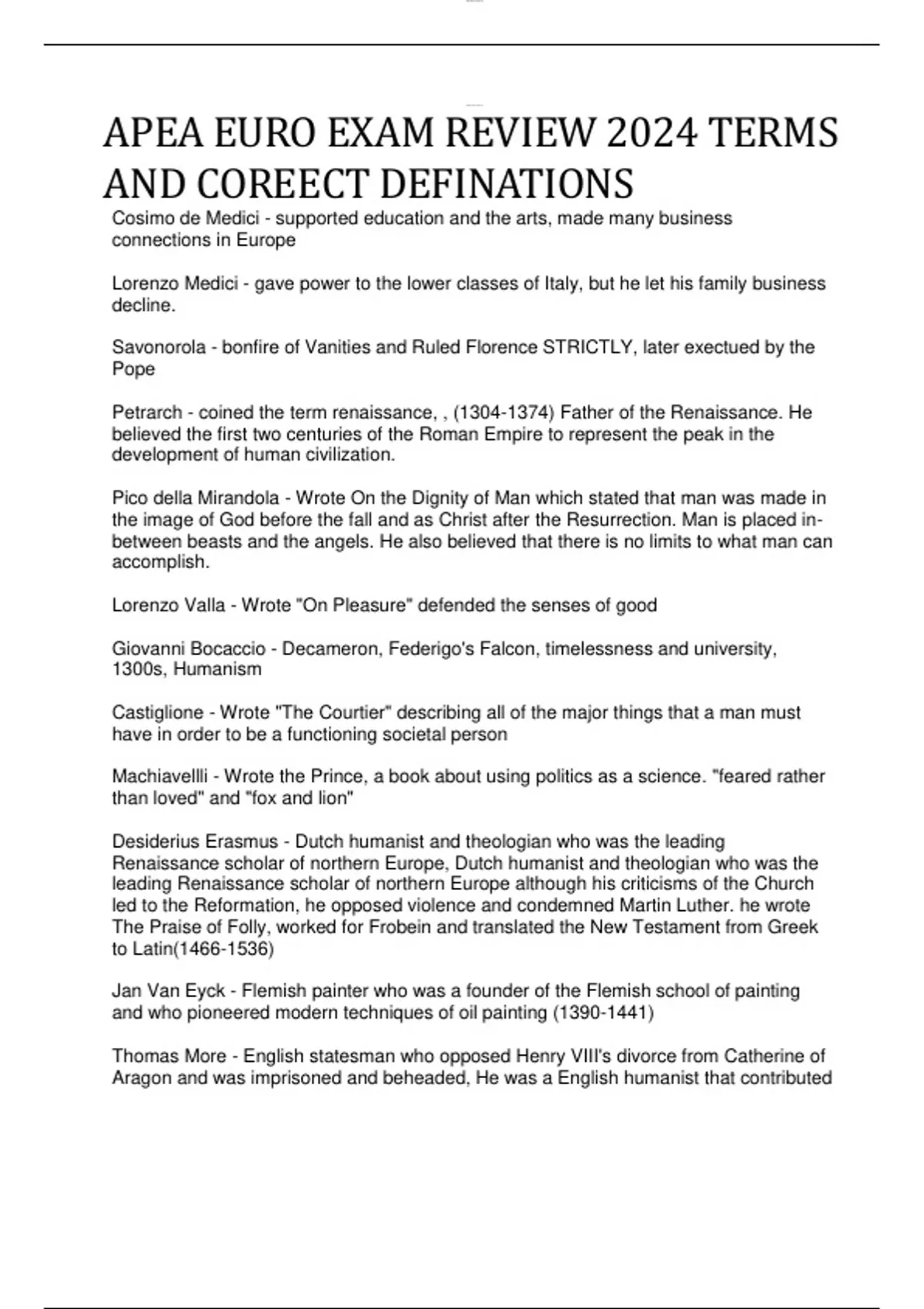 APEA EURO EXAM REVIEW 2024 TERMS AND COREECT DEFINATIONS

Cosimo de Medici - supported education and the arts, made many business connections in Europe

Lorenzo Medici - gave power to the lower classes of Italy, but he let his family business decline.

Savonorola - bonfire of Vanities and Ruled Florence STRICTLY, later exectued by the Pope

Petrarch - coined the term renaissance, , (1304-1374) Father of the Renaissance. He believed the first two centuries of the Roman Empire to represent the peak in the development of human civilization.

Pico della Mirandola - Wrote On the Dignity of Man which stated that man was made in the image of God before the fall and as Christ after the Resurrection. Man is placed in-between beasts and the angels. He also believed that there is no limits to what man can accomplish.

Lorenzo Valla - Wrote "On Pleasure" defended the senses of good

Giovanni Bocaccio - Decameron, Federigo's Falcon, timelessness and university, 1300s, Humanism

Castiglione - Wrote "The Courtier" describing all of the major things that a man must have in order to be a functioning societal person

Machiavellli - Wrote the Prince, a book about using politics as a science. "feared rather than loved" and "fox and lion"

Desiderius Erasmus - Dutch humanist and theologian who was the leading Renaissance scholar of northern Europe, Dutch humanist and theologian who was the leading Renaissance scholar of northern Europe although his criticisms of the Church led to the Reformation, he opposed violence and condemned Martin Luther. he wrote The Praise of Folly, worked for Frobein and translated the New Testament from Greek to Latin(1466-1536)

Jan Van Eyck - Flemish painter who was a founder of the Flemish school of painting and who pioneered modern techniques of oil painting (1390-1441)

Thomas More - English statesman who opposed Henry VIII's divorce from Catherine of Aragon and was imprisoned and beheaded, He was a English humanist that contributed